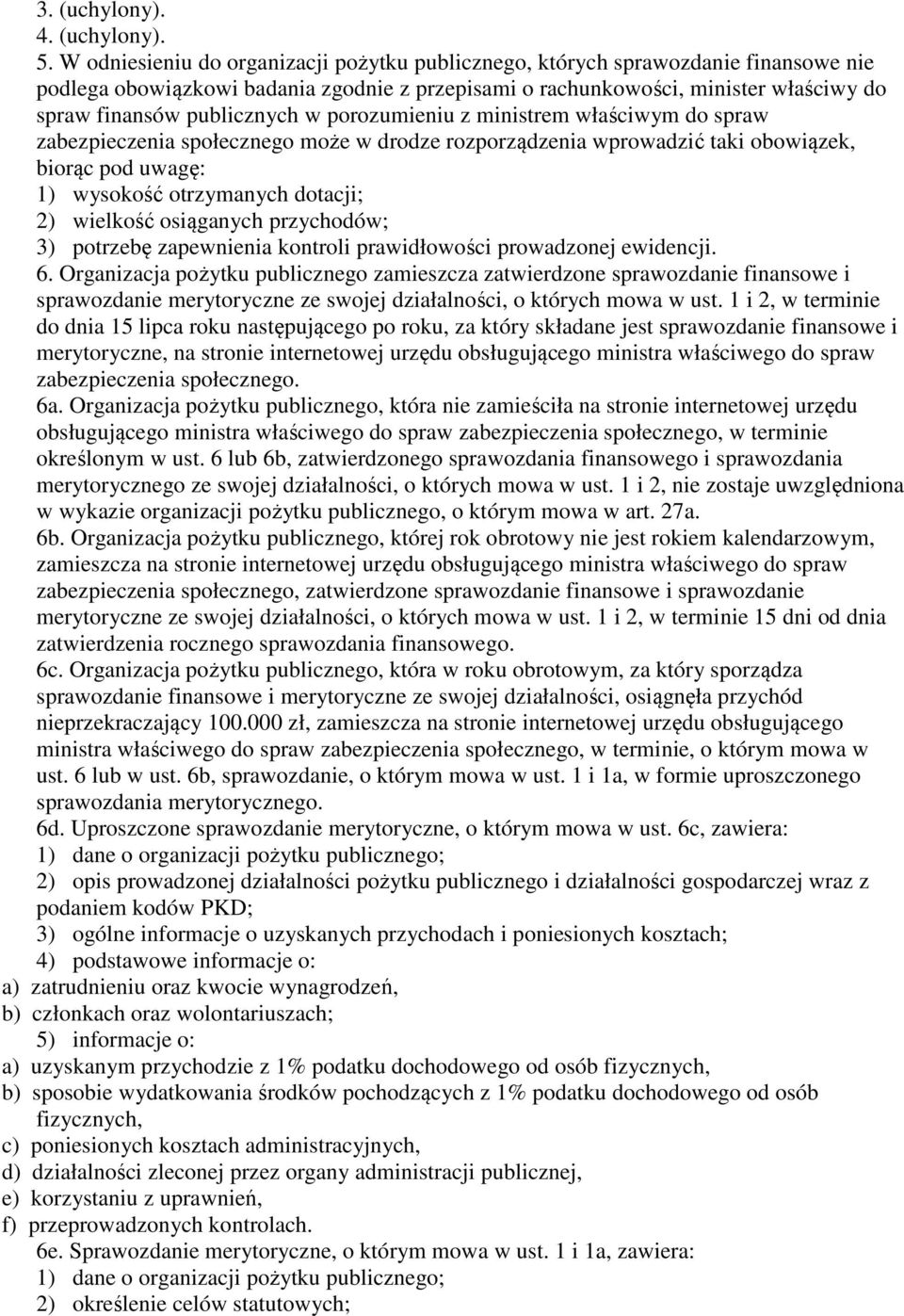 3. (uchylony).
4. (uchylony).
5. W odniesieniu do organizacji pożytku publicznego, których sprawozdanie finansowe nie podlega obowiązkowi badania zgodnie z przepisami o rachunkowości, minister właściwy do spraw finansów publicznych w porozumieniu z ministrem właściwym do spraw zabezpieczenia społecznego może w drodze rozporządzenia wprowadzić taki obowiązek, biorąc pod uwagę:
1) wysokość otrzymanych dotacji;
2) wielkość osiąganych przychodów;
3) potrzebę zapewnienia kontroli prawidłowości prowadzonej ewidencji.
6. Organizacja pożytku publicznego zamieszcza zatwierdzone sprawozdanie finansowe i sprawozdanie merytoryczne ze swojej działalności, o których mowa w ust. 1 i 2, w terminie do dnia 15 lipca roku następującego po roku, za który składane jest sprawozdanie finansowe i merytoryczne, na stronie internetowej urzędu obsługującego ministra właściwego do spraw zabezpieczenia społecznego.
6a. Organizacja pożytku publicznego, która nie zamieściła na stronie internetowej urzędu obsługującego ministra właściwego do spraw zabezpieczenia społecznego, w terminie określonym w ust. 6 lub 6b, zatwierdzonego sprawozdania finansowego i sprawozdania merytorycznego ze swojej działalności, o których mowa w ust. 1 i 2, nie zostaje uwzględniona w wykazie organizacji pożytku publicznego, o którym mowa w art. 27a.
6b. Organizacja pożytku publicznego, której rok obrotowy nie jest rokiem kalendarzowym, zamieszcza na stronie internetowej urzędu obsługującego ministra właściwego do spraw zabezpieczenia społecznego, zatwierdzone sprawozdanie finansowe i sprawozdanie merytoryczne ze swojej działalności, o których mowa w ust. 1 i 2, w terminie 15 dni od dnia zatwierdzenia rocznego sprawozdania finansowego.
6c. Organizacja pożytku publicznego, która w roku obrotowym, za który sporządza sprawozdanie finansowe i merytoryczne ze swojej działalności, osiągnęła przychód nieprzekraczający 100.000 zł, zamieszcza na stronie internetowej urzędu obsługującego ministra właściwego do spraw zabezpieczenia społecznego, w terminie, o którym mowa w ust. 6 lub w ust. 6b, sprawozdanie, o którym mowa w ust. 1 i 1a, w formie uproszczonego sprawozdania merytorycznego.
6d. Uproszczone sprawozdanie merytoryczne, o którym mowa w ust. 6c, zawiera:
1) dane o organizacji pożytku publicznego;
2) opis prowadzonej działalności pożytku publicznego i działalności gospodarczej wraz z podaniem kodów PKD;
3) ogólne informacje o uzyskanych przychodach i poniesionych kosztach;
4) podstawowe informacje o:
a) zatrudnieniu oraz kwocie wynagrodzeń,
b) członkach oraz wolontariuszach;
5) informacje o:
a) uzyskanym przychodzie z 1% podatku dochodowego od osób fizycznych,
b) sposobie wydatkowania środków pochodzących z 1% podatku dochodowego od osób fizycznych,
c) poniesionych kosztach administracyjnych,
d) działalności zleconej przez organy administracji publicznej,
e) korzystaniu z uprawnień,
f) przeprowadzonych kontrolach.
6e. Sprawozdanie merytoryczne, o którym mowa w ust. 1 i 1a, zawiera:
1) dane o organizacji pożytku publicznego;
2) określenie celów statutowych;